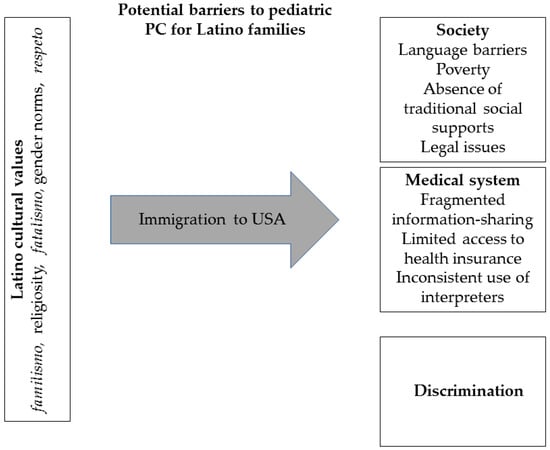 Potential barriers to pediatric PC for Latino families

Latino cultural values
familismo, religiosity, fatalismo, gender norms, respeto

Immigration to USA

Society
Language barriers
Poverty
Absence of traditional social supports
Legal issues

Medical system
Fragmented information-sharing
Limited access to health insurance
Inconsistent use of interpreters

Discrimination